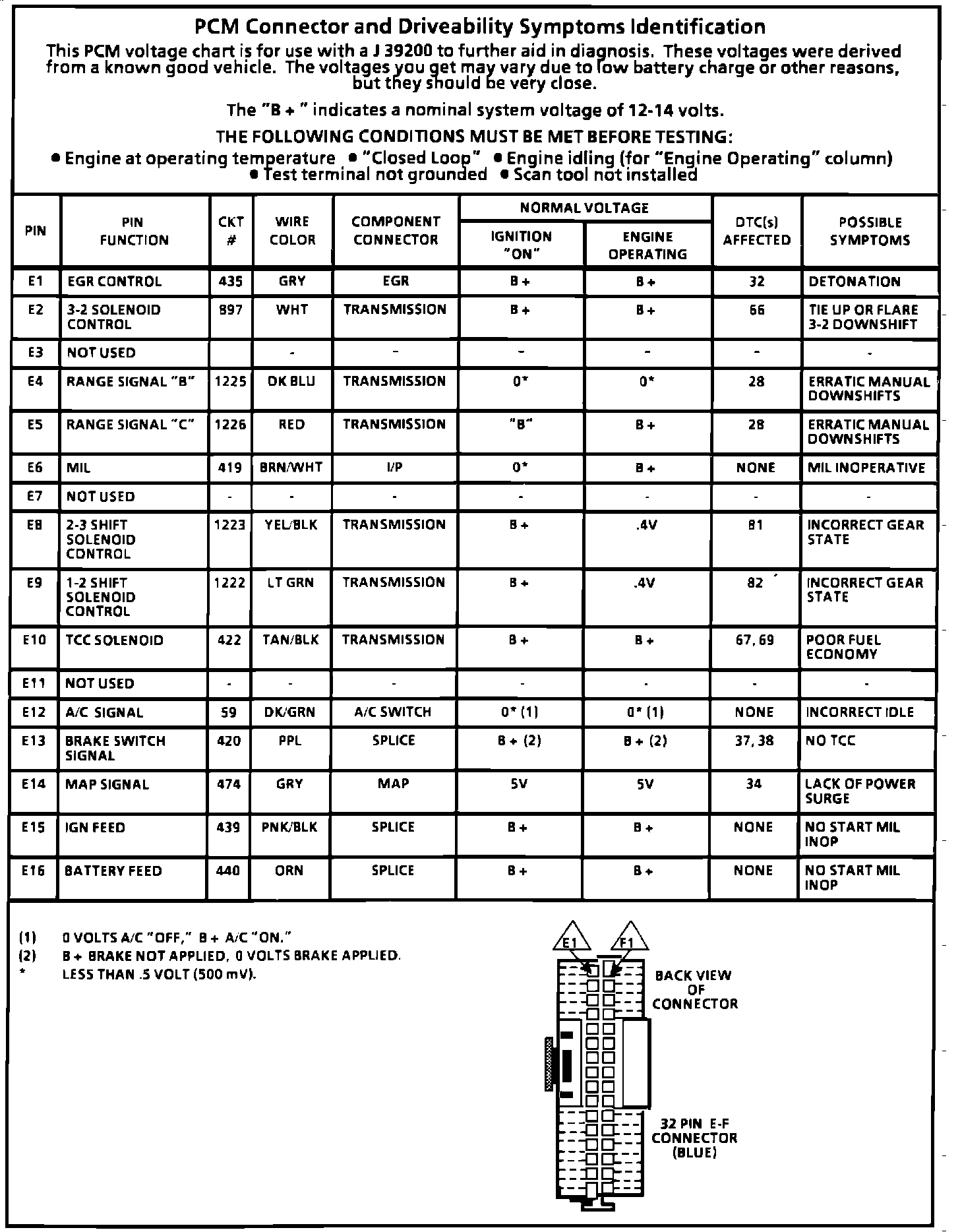 PCM Connector and Driveability Symptoms Identification

This PCM voltage chart is for use with a J 39200 to further aid in diagnosis. These voltages were derived from a known good vehicle. The voltages you get may vary due to low battery charge or other reasons, but they should be very close.

The "B + " indicates a nominal system voltage of 12-14 volts.

THE FOLLOWING CONDITIONS MUST BE MET BEFORE TESTING:

• Engine at operating temperature • "Closed Loop" • Engine idling (for "Engine Operating" column) • Test terminal not grounded • Scan tool not installed

| PIN | PIN FUNCTION | CKT # | WIRE COLOR | COMPONENT CONNECTOR | NORMAL VOLTAGE IGNITION "ON" | NORMAL VOLTAGE ENGINE OPERATING | DTC(s) AFFECTED | POSSIBLE SYMPTOMS |
|---|---|---|---|---|---|---|---|---|
| E1 | EGR CONTROL | 435 | GRY | EGR | B + | B + | 32 | DETONATION |
| E2 | 3-2 SOLENOID CONTROL | 897 | WHT | TRANSMISSION | B + | B + | 66 | TIE UP OR FLARE 3-2 DOWNSHIFT |
| E3 | NOT USED | | - | - | - | - | - | - |
| E4 | RANGE SIGNAL "B" | 1225 | DK BLU | TRANSMISSION | 0* | 0* | 28 | ERRATIC MANUAL DOWNSHIFTS |
| E5 | RANGE SIGNAL "C" | 1226 | RED | TRANSMISSION | "B" | B + | 28 | ERRATIC MANUAL DOWNSHIFTS |
| E6 | MIL | 419 | BRN/WHT | I/P | 0* | B + | NONE | MIL INOPERATIVE |
| E7 | NOT USED | - | - | - | - | - | - | - |
| E8 | 2-3 SHIFT SOLENOID CONTROL | 1223 | YEL/BLK | TRANSMISSION | B + | .4V | 81 | INCORRECT GEAR STATE |
| E9 | 1-2 SHIFT SOLENOID CONTROL | 1222 | LT GRN | TRANSMISSION | B + | .4V | 82 | INCORRECT GEAR STATE |
| E10 | TCC SOLENOID | 422 | TAN/BLK | TRANSMISSION | B + | B + | 67, 69 | POOR FUEL ECONOMY |
| E11 | NOT USED | - | - | - | - | - | - | - |
| E12 | A/C SIGNAL | 59 | DK/GRN | A/C SWITCH | 0* (1) | 0* (1) | NONE | INCORRECT IDLE |
| E13 | BRAKE SWITCH SIGNAL | 420 | PPL | SPLICE | B + (2) | B + (2) | 37, 38 | NO TCC |
| E14 | MAP SIGNAL | 474 | GRY | MAP | 5V | 5V | 34 | LACK OF POWER SURGE |
| E15 | IGN FEED | 439 | PNK/BLK | SPLICE | B + | B + | NONE | NO START MIL INOP |
| E16 | BATTERY FEED | 440 | ORN | SPLICE | B + | B + | NONE | NO START MIL INOP |

(1) 0 VOLTS A/C "OFF," B + A/C "ON."
(2) B + BRAKE NOT APPLIED, 0 VOLTS BRAKE APPLIED.
* LESS THAN .5 VOLT (500 mV).

E1 F1

BACK VIEW OF CONNECTOR

32 PIN E-F CONNECTOR (BLUE)